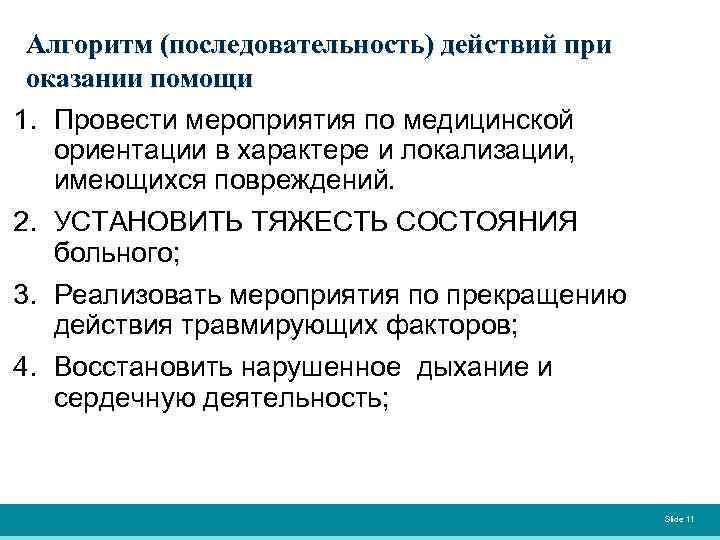 Алгоритм (последовательность) действий при оказании помощи

1. Провести мероприятия по медицинской ориентации в характере и локализации, имеющихся повреждений.
2. УСТАНОВИТЬ ТЯЖЕСТЬ СОСТОЯНИЯ больного;
3. Реализовать мероприятия по прекращению действия травмирующих факторов;
4. Восстановить нарушенное дыхание и сердечную деятельность;

Slide 11